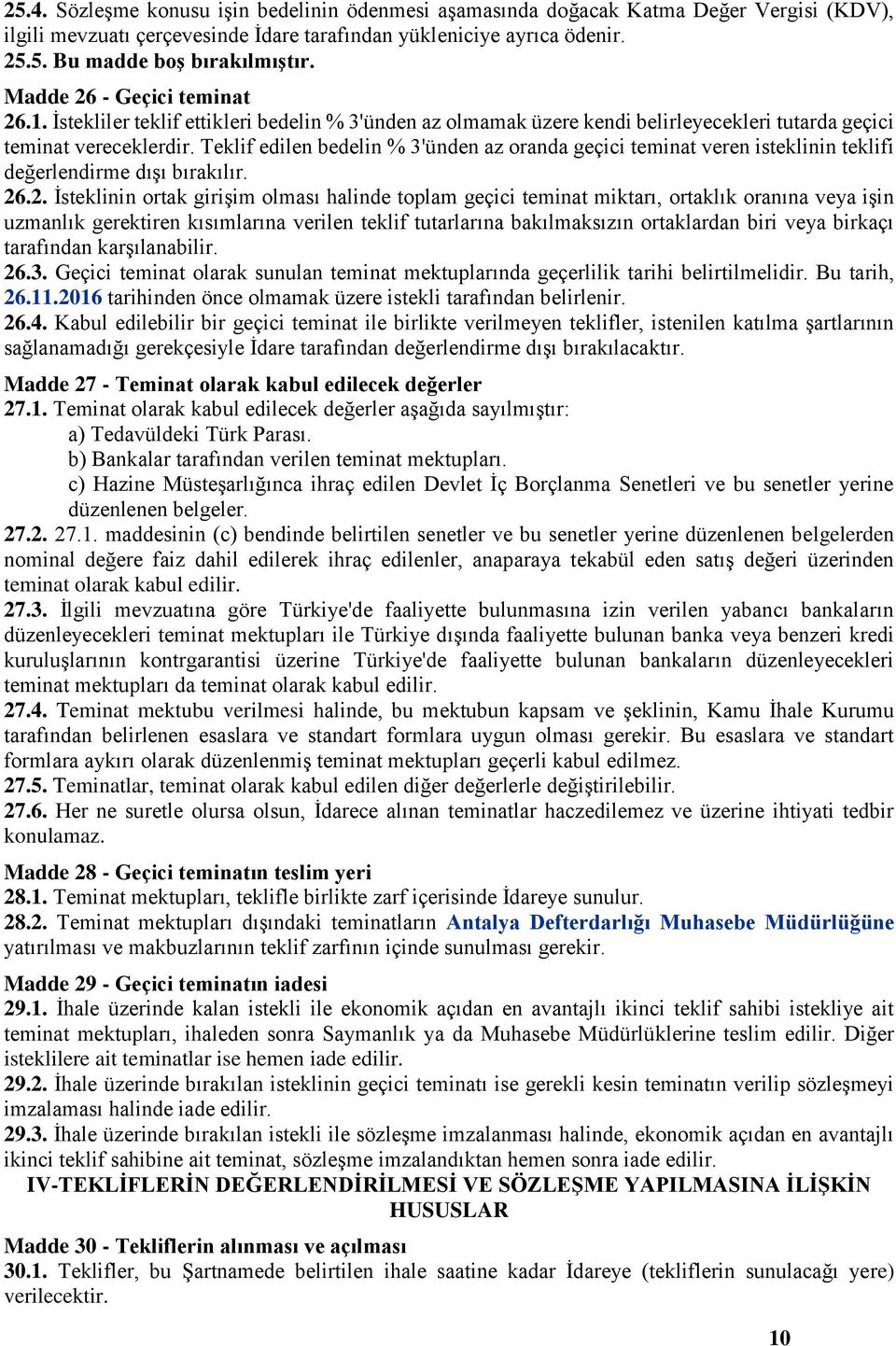 25.4. Sözleşme konusu işin bedelinin ödenmesi aşamasında doğacak Katma Değer Vergisi (KDV), ilgili mevzuatı çerçevesinde İdare tarafından yükleniciye ayrıca ödenir.
25.5. Bu madde boş bırakılmıştır.

Madde 26 - Geçici teminat
26.1. İstekliler teklif ettikleri bedelin % 3'ünden az olmamak üzere kendi belirleyecekleri tutarda geçici teminat vereceklerdir. Teklif edilen bedelin % 3'ünden az oranda geçici teminat veren isteklinin teklifi değerlendirme dışı bırakılır.
26.2. İsteklinin ortak girişim olması halinde toplam geçici teminat miktarı, ortaklık oranına veya işin uzmanlık gerektiren kısımlarına verilen teklif tutarlarına bakılmaksızın ortaklardan biri veya birkaçı tarafından karşılanabilir.
26.3. Geçici teminat olarak sunulan teminat mektuplarında geçerlilik tarihi belirtilmelidir. Bu tarih, 26.11.2016 tarihinden önce olmamak üzere istekli tarafından belirlenir.
26.4. Kabul edilebilir bir geçici teminat ile birlikte verilmeyen teklifler, istenilen katılma şartlarının sağlanamadığı gerekçesiyle İdare tarafından değerlendirme dışı bırakılacaktır.

Madde 27 - Teminat olarak kabul edilecek değerler
27.1. Teminat olarak kabul edilecek değerler aşağıda sayılmıştır:
a) Tedavüldeki Türk Parası.
b) Bankalar tarafından verilen teminat mektupları.
c) Hazine Müsteşarlığınca ihraç edilen Devlet İç Borçlanma Senetleri ve bu senetler yerine düzenlenen belgeler.
27.2. 27.1. maddesinin (c) bendinde belirtilen senetler ve bu senetler yerine düzenlenen belgelerden nominal değere faiz dahil edilerek ihraç edilenler, anaparaya tekabül eden satış değeri üzerinden teminat olarak kabul edilir.
27.3. İlgili mevzuatına göre Türkiye'de faaliyette bulunmasına izin verilen yabancı bankaların düzenleyecekleri teminat mektupları ile Türkiye dışında faaliyette bulunan banka veya benzeri kredi kuruluşlarının kontrgarantisi üzerine Türkiye'de faaliyette bulunan bankaların düzenleyecekleri teminat mektupları da teminat olarak kabul edilir.
27.4. Teminat mektubu verilmesi halinde, bu mektubun kapsam ve şeklinin, Kamu İhale Kurumu tarafından belirlenen esaslara ve standart formlara uygun olması gerekir. Bu esaslara ve standart formlara aykırı olarak düzenlenmiş teminat mektupları geçerli kabul edilmez.
27.5. Teminatlar, teminat olarak kabul edilen diğer değerlerle değiştirilebilir.
27.6. Her ne suretle olursa olsun, İdarece alınan teminatlar haczedilemez ve üzerine ihtiyati tedbir konulamaz.

Madde 28 - Geçici teminatın teslim yeri
28.1. Teminat mektupları, teklifle birlikte zarf içerisinde İdareye sunulur.
28.2. Teminat mektupları dışındaki teminatların Antalya Defterdarlığı Muhasebe Müdürlüğüne yatırılması ve makbuzlarının teklif zarfının içinde sunulması gerekir.

Madde 29 - Geçici teminatın iadesi
29.1. İhale üzerinde kalan istekli ile ekonomik açıdan en avantajlı ikinci teklif sahibi istekliye ait teminat mektupları, ihaleden sonra Saymanlık ya da Muhasebe Müdürlüklerine teslim edilir. Diğer isteklilere ait teminatlar ise hemen iade edilir.
29.2. İhale üzerinde bırakılan isteklinin geçici teminatı ise gerekli kesin teminatın verilip sözleşmeyi imzalaması halinde iade edilir.
29.3. İhale üzerinde bırakılan istekli ile sözleşme imzalanması halinde, ekonomik açıdan en avantajlı ikinci teklif sahibine ait teminat, sözleşme imzalandıktan hemen sonra iade edilir.

IV-TEKLİFLERİN DEĞERLENDİRİLMESİ VE SÖZLEŞME YAPILMASINA İLİŞKİN HUSUSLAR

Madde 30 - Tekliflerin alınması ve açılması
30.1. Teklifler, bu Şartnamede belirtilen ihale saatine kadar İdareye (tekliflerin sunulacağı yere) verilecektir.

10